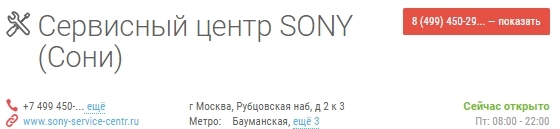 Сервисный центр SONY (Сони)

8 (499) 450-29... — показать

+7 499 450-... ещё
www.sony-service-centr.ru

г Москва, Рубцовская наб, д 2 к 3
Метро: Бауманская, ещё 3

Сейчас открыто
Пт: 08:00 - 22:00